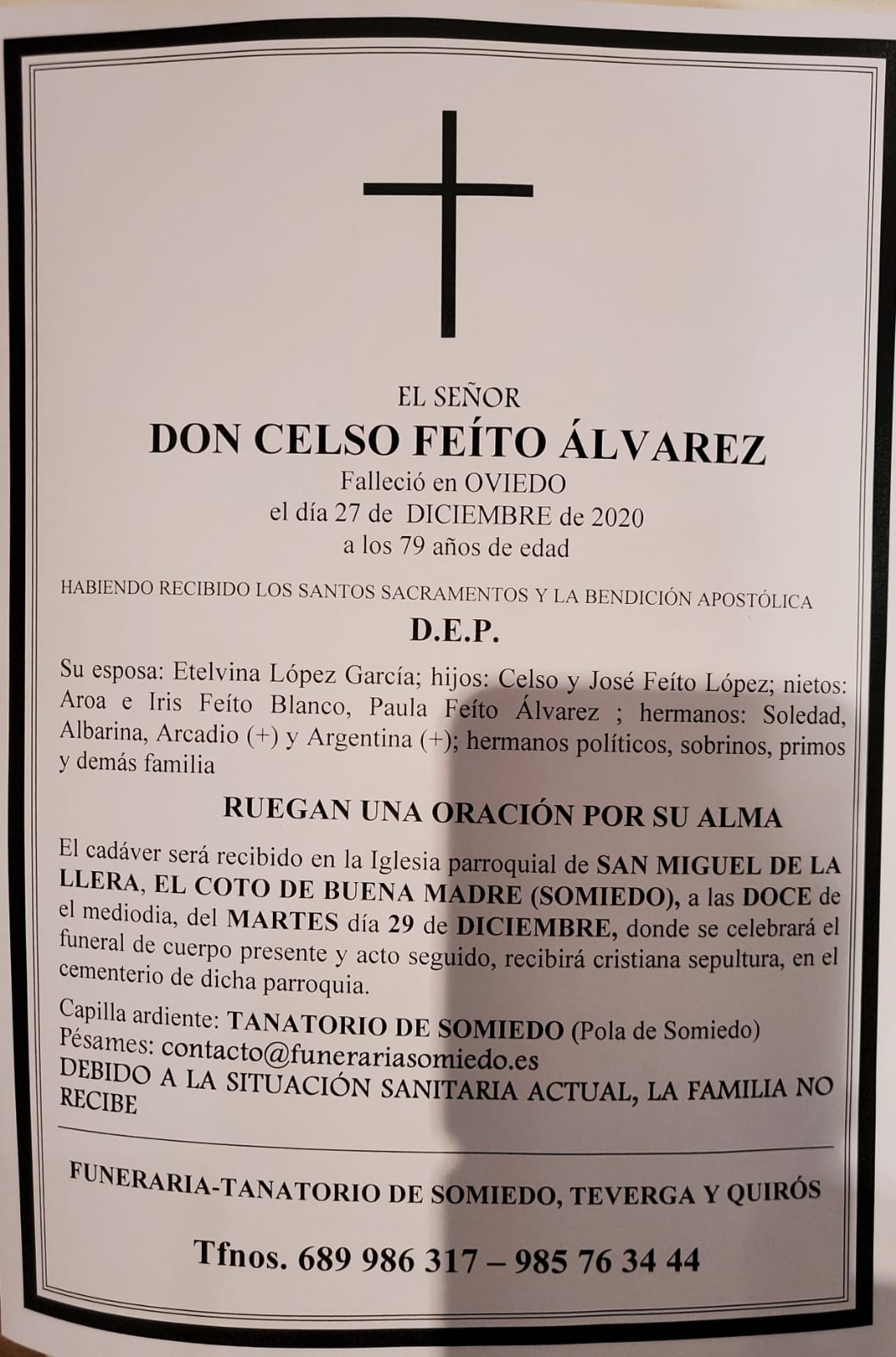 EL SEÑOR
DON CELSO FEÍTO ÁLVAREZ
Falleció en OVIEDO
el día 27 de DICIEMBRE de 2020
a los 79 años de edad

HABIENDO RECIBIDO LOS SANTOS SACRAMENTOS Y LA BENDICIÓN APOSTÓLICA

D.E.P.

Su esposa: Etelvina López García; hijos: Celso y José Feíto López; nietos: Aroa e Iris Feíto Blanco, Paula Feíto Álvarez ; hermanos: Soledad, Albarina, Arcadio (+) y Argentina (+); hermanos políticos, sobrinos, primos y demás familia

RUEGAN UNA ORACIÓN POR SU ALMA

El cadáver será recibido en la Iglesia parroquial de SAN MIGUEL DE LA LLERA, EL COTO DE BUENA MADRE (SOMIEDO), a las DOCE de el mediodia, del MARTES día 29 de DICIEMBRE, donde se celebrará el funeral de cuerpo presente y acto seguido, recibirá cristiana sepultura, en el cementerio de dicha parroquia.

Capilla ardiente: TANATORIO DE SOMIEDO (Pola de Somiedo)
Pésames: contacto@funerariasomiedo.es
DEBIDO A LA SITUACIÓN SANITARIA ACTUAL, LA FAMILIA NO RECIBE

FUNERARIA-TANATORIO DE SOMIEDO, TEVERGA Y QUIRÓS

Tfnos. 689 986 317 – 985 76 34 44